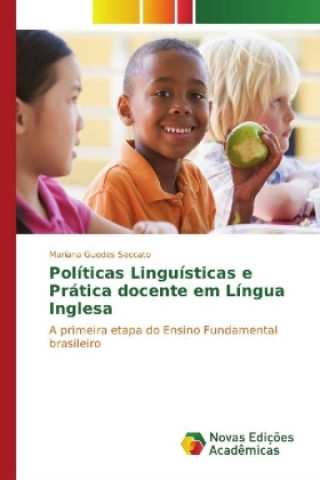 Mariana Guedes Seccato

Políticas Linguísticas e Prática docente em Língua Inglesa

A primeira etapa do Ensino Fundamental brasileiro

Novas Edições Acadêmicas